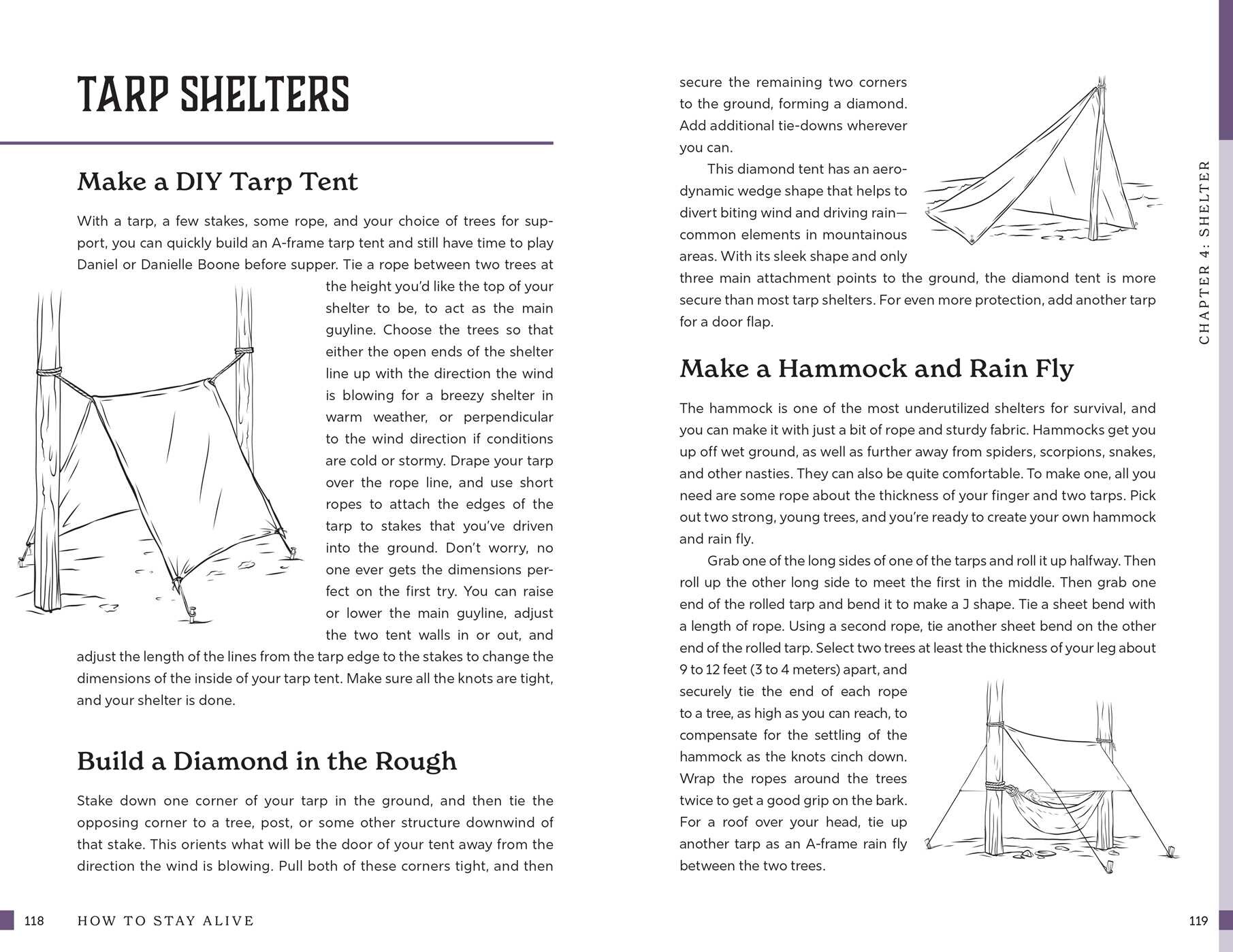 TARP SHELTERS

Make a DIY Tarp Tent

With a tarp, a few stakes, some rope, and your choice of trees for support, you can quickly build an A-frame tarp tent and still have time to play Daniel or Danielle Boone before supper. Tie a rope between two trees at the height you'd like the top of your shelter to be, to act as the main guyline. Choose the trees so that either the open ends of the shelter line up with the direction the wind is blowing for a breezy shelter in warm weather, or perpendicular to the wind direction if conditions are cold or stormy. Drape your tarp over the rope line, and use short ropes to attach the edges of the tarp to stakes that you've driven into the ground. Don't worry, no one ever gets the dimensions perfect on the first try. You can raise or lower the main guyline, adjust the two tent walls in or out, and adjust the length of the lines from the tarp edge to the stakes to change the dimensions of the inside of your tarp tent. Make sure all the knots are tight, and your shelter is done.

Build a Diamond in the Rough

Stake down one corner of your tarp in the ground, and then tie the opposing corner to a tree, post, or some other structure downwind of that stake. This orients what will be the door of your tent away from the direction the wind is blowing. Pull both of these corners tight, and then secure the remaining two corners to the ground, forming a diamond. Add additional tie-downs wherever you can.

This diamond tent has an aerodynamic wedge shape that helps to divert biting wind and driving rain—common elements in mountainous areas. With its sleek shape and only three main attachment points to the ground, the diamond tent is more secure than most tarp shelters. For even more protection, add another tarp for a door flap.

Make a Hammock and Rain Fly

The hammock is one of the most underutilized shelters for survival, and you can make it with just a bit of rope and sturdy fabric. Hammocks get you up off wet ground, as well as further away from spiders, scorpions, snakes, and other nasties. They can also be quite comfortable. To make one, all you need are some rope about the thickness of your finger and two tarps. Pick out two strong, young trees, and you're ready to create your own hammock and rain fly.

Grab one of the long sides of one of the tarps and roll it up halfway. Then roll up the other long side to meet the first in the middle. Then grab one end of the rolled tarp and bend it to make a J shape. Tie a sheet bend with a length of rope. Using a second rope, tie another sheet bend on the other end of the rolled tarp. Select two trees at least the thickness of your leg about 9 to 12 feet (3 to 4 meters) apart, and securely tie the end of each rope to a tree, as high as you can reach, to compensate for the settling of the hammock as the knots cinch down. Wrap the ropes around the trees twice to get a good grip on the bark. For a roof over your head, tie up another tarp as an A-frame rain fly between the two trees.

CHAPTER 4: SHELTER

118 HOW TO STAY ALIVE

119